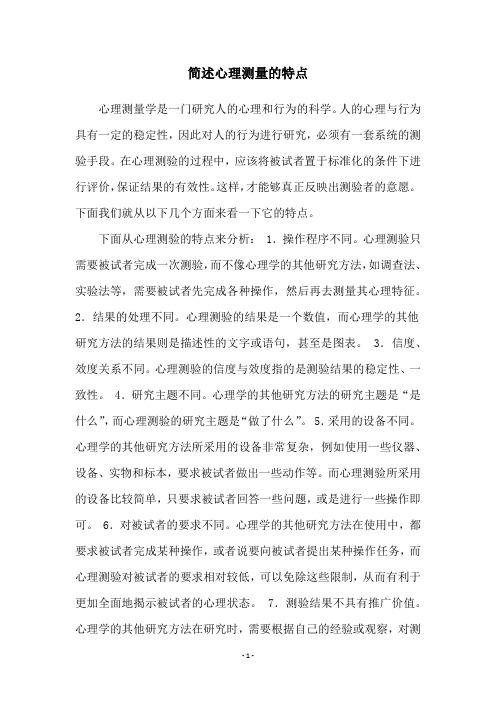 简述心理测量的特点

心理测量学是一门研究人的心理和行为的科学。人的心理与行为具有一定的稳定性，因此对人的行为进行研究，必须有一套系统的测验手段。在心理测验的过程中，应该将被试者置于标准化的条件下进行评价，保证结果的有效性。这样，才能够真正反映出测验者的意愿。下面我们就从以下几个方面来看一下它的特点。

下面从心理测验的特点来分析： 1．操作程序不同。心理测验只需要被试者完成一次测验，而不像心理学的其他研究方法，如调查法、实验法等，需要被试者先完成各种操作，然后再去测量其心理特征。 2．结果的处理不同。心理测验的结果是一个数值，而心理学的其他研究方法的结果则是描述性的文字或语句，甚至是图表。 3．信度、效度关系不同。心理测验的信度与效度指的是测验结果的稳定性、一致性。 4．研究主题不同。心理学的其他研究方法的研究主题是“是什么”，而心理测验的研究主题是“做了什么”。 5．采用的设备不同。心理学的其他研究方法所采用的设备非常复杂，例如使用一些仪器、设备、实物和标本，要求被试者做出一些动作等。而心理测验所采用的设备比较简单，只要求被试者回答一些问题，或是进行一些操作即可。 6．对被试者的要求不同。心理学的其他研究方法在使用中，都要求被试者完成某种操作，或者说要向被试者提出某种操作任务，而心理测验对被试者的要求相对较低，可以免除这些限制，从而有利于更加全面地揭示被试者的心理状态。 7．测验结果不具有推广价值。心理学的其他研究方法在研究时，需要根据自己的经验或观察，对测

- 1 -